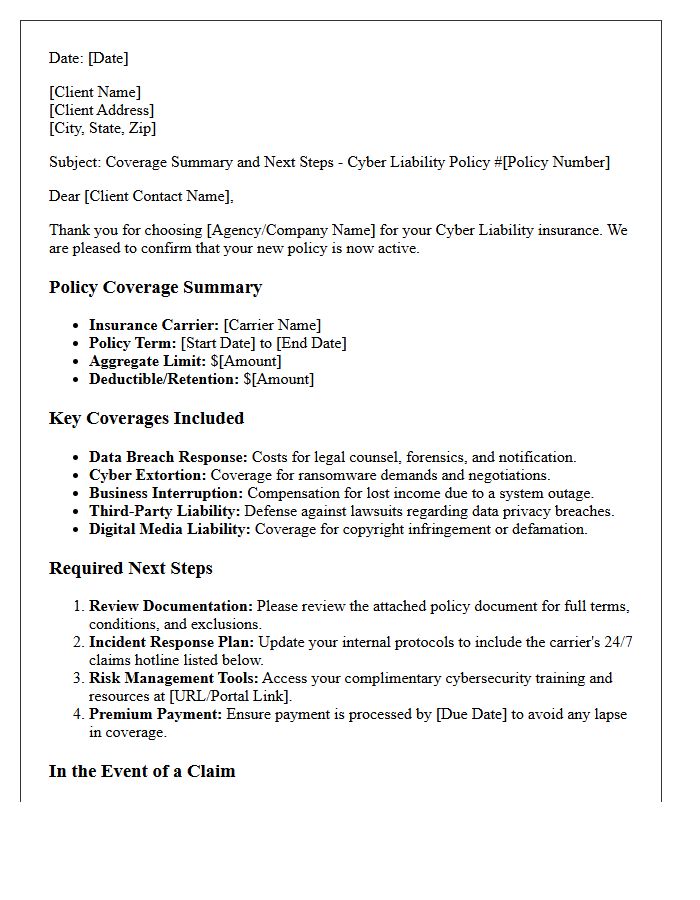 Date: [Date]

[Client Name]
[Client Address]
[City, State, Zip]

Subject: Coverage Summary and Next Steps - Cyber Liability Policy #[Policy Number]

Dear [Client Contact Name],

Thank you for choosing [Agency/Company Name] for your Cyber Liability insurance. We are pleased to confirm that your new policy is now active.

Policy Coverage Summary

• Insurance Carrier: [Carrier Name]
• Policy Term: [Start Date] to [End Date]
• Aggregate Limit: $[Amount]
• Deductible/Retention: $[Amount]

Key Coverages Included

• Data Breach Response: Costs for legal counsel, forensics, and notification.
• Cyber Extortion: Coverage for ransomware demands and negotiations.
• Business Interruption: Compensation for lost income due to a system outage.
• Third-Party Liability: Defense against lawsuits regarding data privacy breaches.
• Digital Media Liability: Coverage for copyright infringement or defamation.

Required Next Steps

1. Review Documentation: Please review the attached policy document for full terms, conditions, and exclusions.
2. Incident Response Plan: Update your internal protocols to include the carrier's 24/7 claims hotline listed below.
3. Risk Management Tools: Access your complimentary cybersecurity training and resources at [URL/Portal Link].
4. Premium Payment: Ensure payment is processed by [Due Date] to avoid any lapse in coverage.

In the Event of a Claim